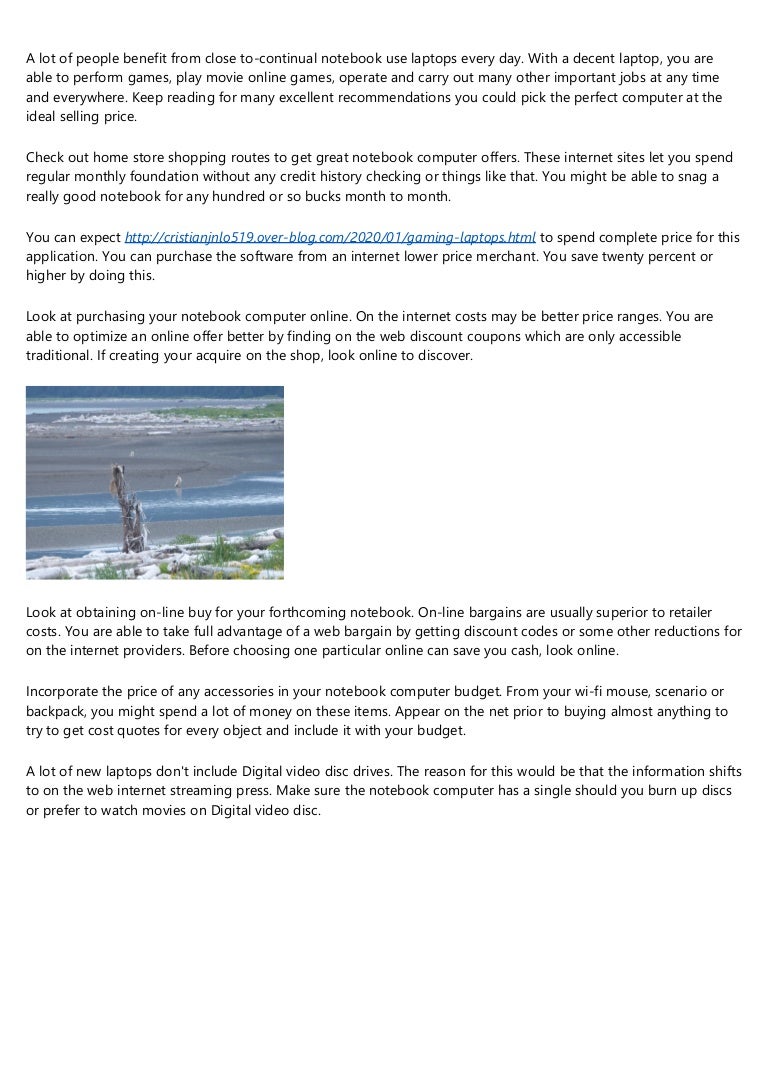 A lot of people benefit from close to-continual notebook use laptops every day. With a decent laptop, you are able to perform games, play movie online games, operate and carry out many other important jobs at any time and everywhere. Keep reading for many excellent recommendations you could pick the perfect computer at the ideal selling price.

Check out home store shopping routes to get great notebook computer offers. These internet sites let you spend regular monthly foundation without any credit history checking or things like that. You might be able to snag a really good notebook for any hundred or so bucks month to month.

You can expect http://cristianjnlo519.over-blog.com/2020/01/gaming-laptops.html to spend complete price for this application. You can purchase the software from an internet lower price merchant. You save twenty percent or higher by doing this.

Look at purchasing your notebook computer online. On the internet costs may be better price ranges. You are able to optimize an online offer better by finding on the web discount coupons which are only accessible traditional. If creating your acquire on the shop, look online to discover.

Look at obtaining on-line buy for your forthcoming notebook. On-line bargains are usually superior to retailer costs. You are able to take full advantage of a web bargain by getting discount codes or some other reductions for on the internet providers. Before choosing one particular online can save you cash, look online.

Incorporate the price of any accessories in your notebook computer budget. From your wi-fi mouse, scenario or backpack, you might spend a lot of money on these items. Appear on the net prior to buying almost anything to try to get cost quotes for every object and include it with your budget.

A lot of new laptops don't include Digital video disc drives. The reason for this would be that the information shifts to on the web internet streaming press. Make sure the notebook computer has a single should you burn up discs or prefer to watch movies on Digital video disc.